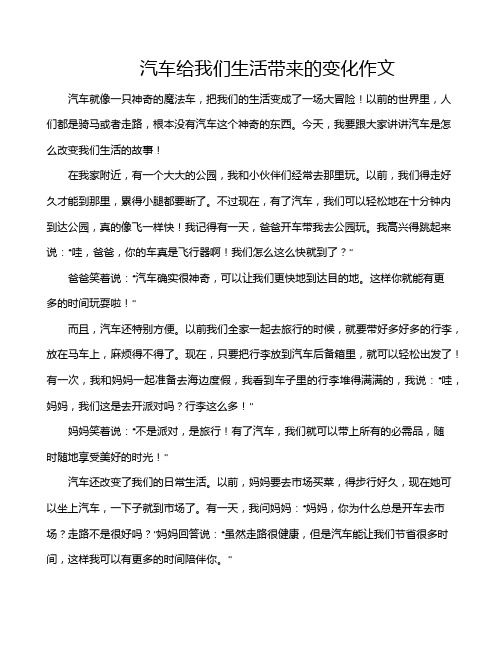 汽车给我们生活带来的变化作文

汽车就像一只神奇的魔法车，把我们的生活变成了一场大冒险！以前的世界里，人们都是骑马或者走路，根本没有汽车这个神奇的东西。今天，我要跟大家讲讲汽车是怎么改变我们生活的故事！

在我家附近，有一个大大的公园，我和小伙伴们经常去那里玩。以前，我们得走好久才能到那里，累得小腿都要断了。不过现在，有了汽车，我们可以轻松地在十分钟内到达公园，真的像飞一样快！我记得有一天，爸爸开车带我去公园玩。我高兴得跳起来说：“哇，爸爸，你的车真是飞行器啊！我们怎么这么快就到了？”

爸爸笑着说：“汽车确实很神奇，可以让我们更快地到达目的地。这样你就能有更多的时间玩耍啦！”

而且，汽车还特别方便。以前我们全家一起去旅行的时候，就要带好多好多的行李，放在马车上，麻烦得不得了。现在，只要把行李放到汽车后备箱里，就可以轻松出发了！有一次，我和妈妈一起准备去海边度假，我看到车子里的行李堆得满满的，我说：“哇，妈妈，我们这是去开派对吗？行李这么多！”

妈妈笑着说：“不是派对，是旅行！有了汽车，我们就可以带上所有的必需品，随时随地享受美好的时光！”

汽车还改变了我们的日常生活。以前，妈妈要去市场买菜，得步行好久，现在她可以坐上汽车，一下子就到市场了。有一天，我问妈妈：“妈妈，你为什么总是开车去市场？走路不是很好吗？”妈妈回答说：“虽然走路很健康，但是汽车能让我们节省很多时间，这样我可以有更多的时间陪伴你。”